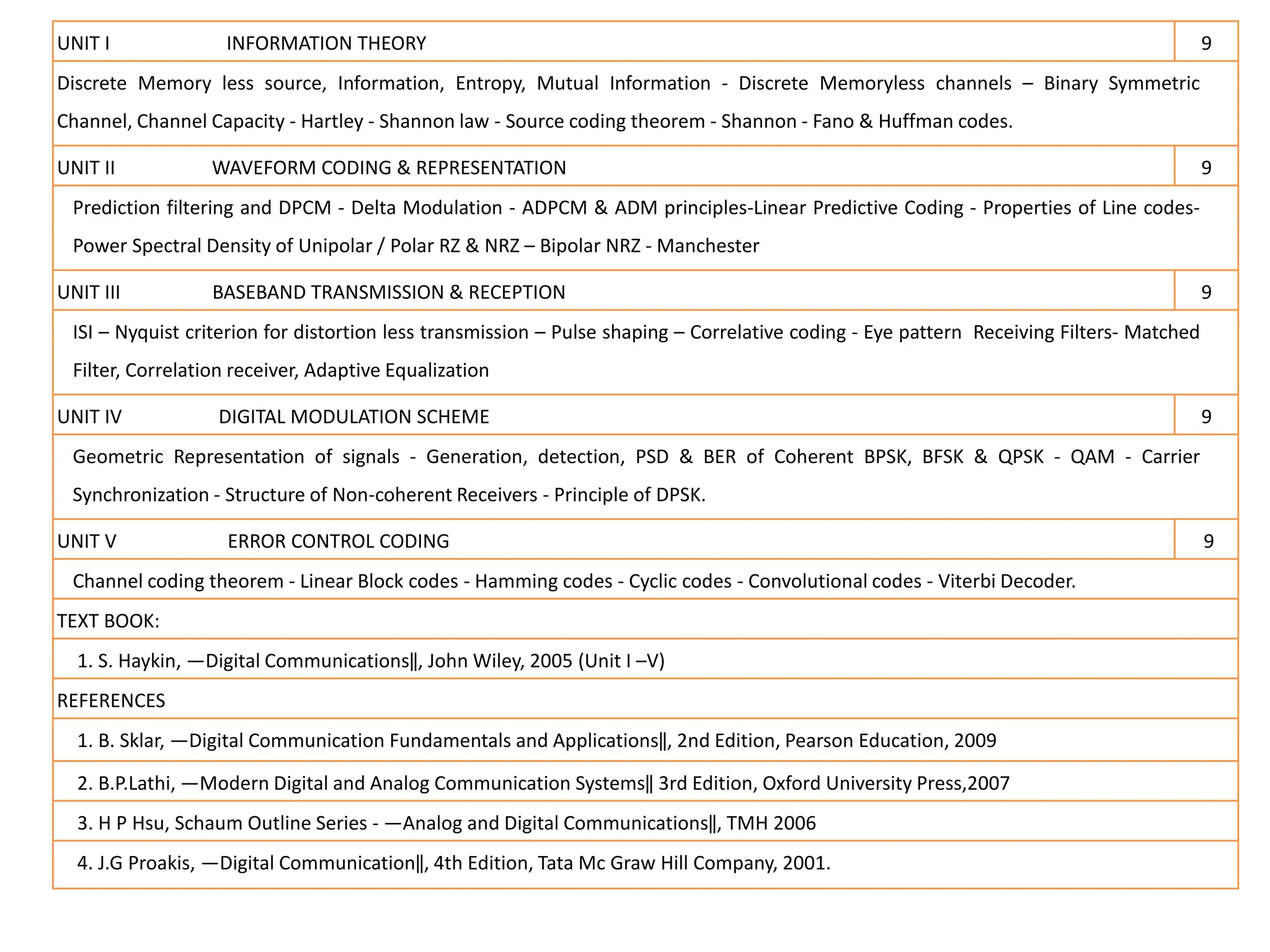 | UNIT I INFORMATION THEORY | 9 |
|---|---|
| Discrete Memory less source, Information, Entropy, Mutual Information - Discrete Memoryless channels – Binary Symmetric Channel, Channel Capacity - Hartley - Shannon law - Source coding theorem - Shannon - Fano & Huffman codes. | |
| UNIT II WAVEFORM CODING & REPRESENTATION | 9 |
| Prediction filtering and DPCM - Delta Modulation - ADPCM & ADM principles-Linear Predictive Coding - Properties of Line codes- Power Spectral Density of Unipolar / Polar RZ & NRZ – Bipolar NRZ - Manchester | |
| UNIT III BASEBAND TRANSMISSION & RECEPTION | 9 |
| ISI – Nyquist criterion for distortion less transmission – Pulse shaping – Correlative coding - Eye pattern Receiving Filters- Matched Filter, Correlation receiver, Adaptive Equalization | |
| UNIT IV DIGITAL MODULATION SCHEME | 9 |
| Geometric Representation of signals - Generation, detection, PSD & BER of Coherent BPSK, BFSK & QPSK - QAM - Carrier Synchronization - Structure of Non-coherent Receivers - Principle of DPSK. | |
| UNIT V ERROR CONTROL CODING | 9 |
| Channel coding theorem - Linear Block codes - Hamming codes - Cyclic codes - Convolutional codes - Viterbi Decoder. | |
| TEXT BOOK: | |
| 1. S. Haykin, —Digital Communications‖, John Wiley, 2005 (Unit I –V) | |
| REFERENCES | |
| 1. B. Sklar, —Digital Communication Fundamentals and Applications‖, 2nd Edition, Pearson Education, 2009 | |
| 2. B.P.Lathi, —Modern Digital and Analog Communication Systems‖ 3rd Edition, Oxford University Press,2007 | |
| 3. H P Hsu, Schaum Outline Series - —Analog and Digital Communications‖, TMH 2006 | |
| 4. J.G Proakis, —Digital Communication‖, 4th Edition, Tata Mc Graw Hill Company, 2001. | |